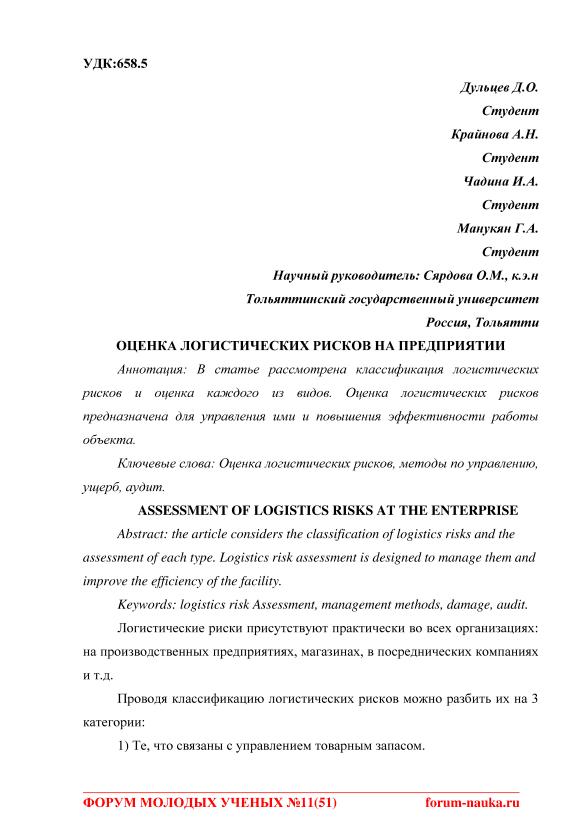 УДК:658.5

Дульцев Д.О.
Студент
Крайнова А.Н.
Студент
Чадина И.А.
Студент
Манукян Г.А.
Студент
Научный руководитель: Сярдова О.М., к.э.н
Тольяттинский государственный университет
Россия, Тольятти

ОЦЕНКА ЛОГИСТИЧЕСКИХ РИСКОВ НА ПРЕДПРИЯТИИ

Аннотация: В статье рассмотрена классификация логистических рисков и оценка каждого из видов. Оценка логистических рисков предназначена для управления ими и повышения эффективности работы объекта.

Ключевые слова: Оценка логистических рисков, методы по управлению, ущерб, аудит.

ASSESSMENT OF LOGISTICS RISKS AT THE ENTERPRISE

Abstract: the article considers the classification of logistics risks and the assessment of each type. Logistics risk assessment is designed to manage them and improve the efficiency of the facility.

Keywords: logistics risk Assessment, management methods, damage, audit.

Логистические риски присутствуют практически во всех организациях: на производственных предприятиях, магазинах, в посреднических компаниях и т.д.

Проводя классификацию логистических рисков можно разбить их на 3 категории:

1) Те, что связаны с управлением товарным запасом.

ФОРУМ МОЛОДЫХ УЧЕНЫХ №11(51) forum-nauka.ru